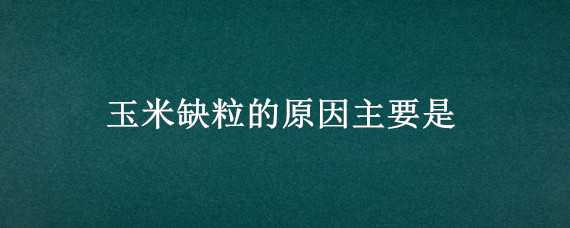 玉米缺粒的原因主要是